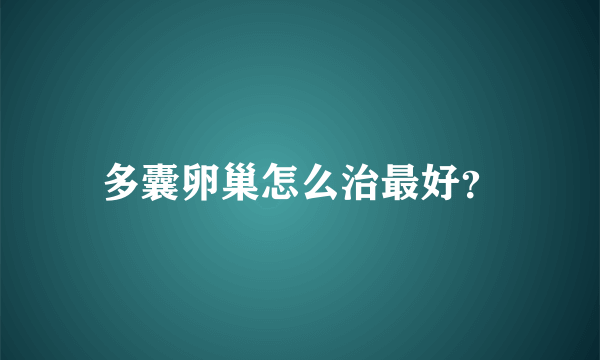 多囊卵巢怎么治最好?